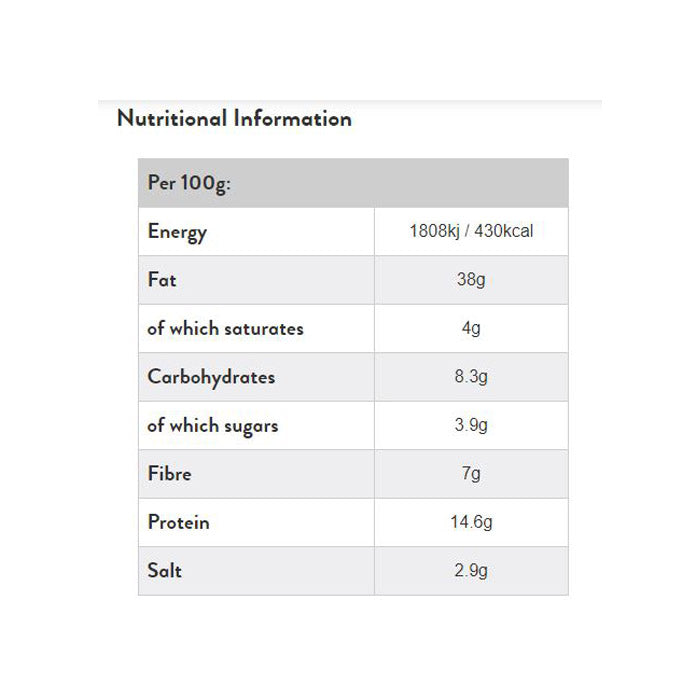 Nutritional Information

| Per 100g: | |
|---|---|
| Energy | 1808kj / 430kcal |
| Fat | 38g |
| of which saturates | 4g |
| Carbohydrates | 8.3g |
| of which sugars | 3.9g |
| Fibre | 7g |
| Protein | 14.6g |
| Salt | 2.9g |